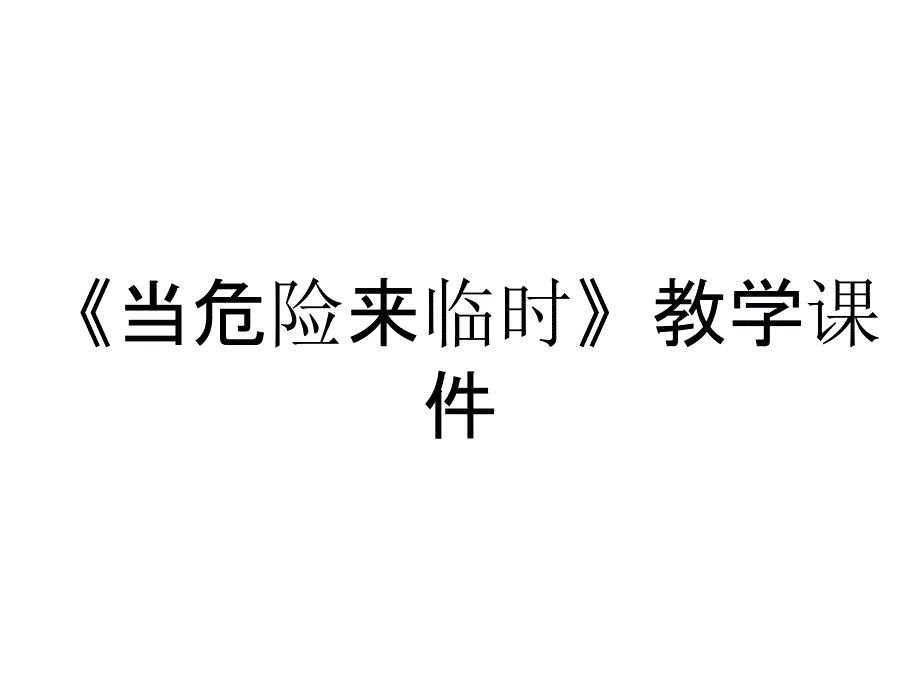 《当危险来临时》教学课件